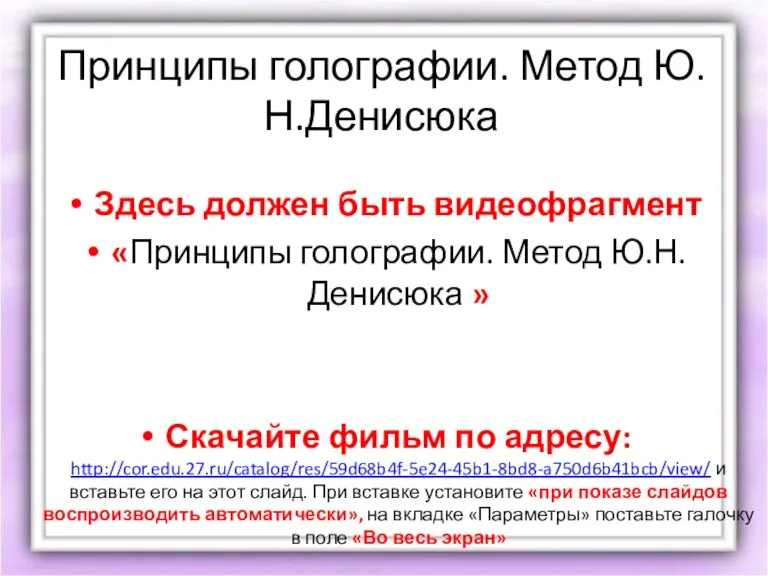 Принципы голографии. Метод Ю. Н.Денисюка

• Здесь должен быть видеофрагмент

• «Принципы голографии. Метод Ю.Н. Денисюка »

• Скачайте фильм по адресу: http://cor.edu.27.ru/catalog/res/59d68b4f-5e24-45b1-8bd8-a750d6b41bcb/view/ и вставьте его на этот слайд. При вставке установите «при показе слайдов воспроизводить автоматически», на вкладке «Параметры» поставьте галочку в поле «Во весь экран»